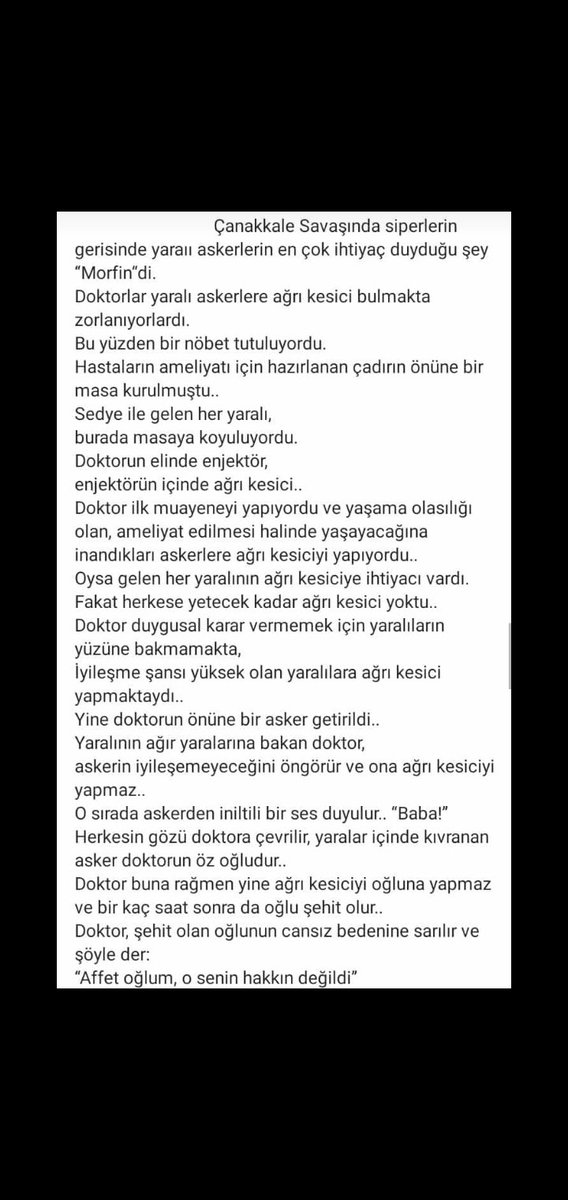 Çanakkale Savaşında siperlerin gerisinde yaraıı askerlerin en çok ihtiyaç duyduğu şey "Morfin"di.
Doktorlar yaralı askerlere ağrı kesici bulmakta zorlanıyorlardı.
Bu yüzden bir nöbet tutuluyordu.
Hastaların ameliyatı için hazırlanan çadırın önüne bir masa kurulmuştu..
Sedye ile gelen her yaralı,
burada masaya koyuluyordu.
Doktorun elinde enjektör,
enjektörün içinde ağrı kesici..
Doktor ilk muayeneyi yapıyordu ve yaşama olasılığı olan, ameliyat edilmesi halinde yaşayacağına inandıkları askerlere ağrı kesiciyi yapıyordu..
Oysa gelen her yaralının ağrı kesiciye ihtiyacı vardı.
Fakat herkese yetecek kadar ağrı kesici yoktu..
Doktor duygusal karar vermemek için yaralıların yüzüne bakmamakta,
İyileşme şansı yüksek olan yaralılara ağrı kesici yapmaktaydı..
Yine doktorun önüne bir asker getirildi..
Yaralının ağır yaralarına bakan doktor,
askerin iyileşemeyeceğini öngörür ve ona ağrı kesiciyi yapmaz..
O sırada askerden iniltili bir ses duyulur.. "Baba!"
Herkesin gözü doktora çevrilir, yaralar içinde kıvranan asker doktorun öz oğludur..
Doktor buna rağmen yine ağrı kesiciyi oğluna yapmaz ve bir kaç saat sonra da oğlu şehit olur..
Doktor, şehit olan oğlunun cansız bedenine sarılır ve şöyle der:
"Affet oğlum, o senin hakkın değildi"